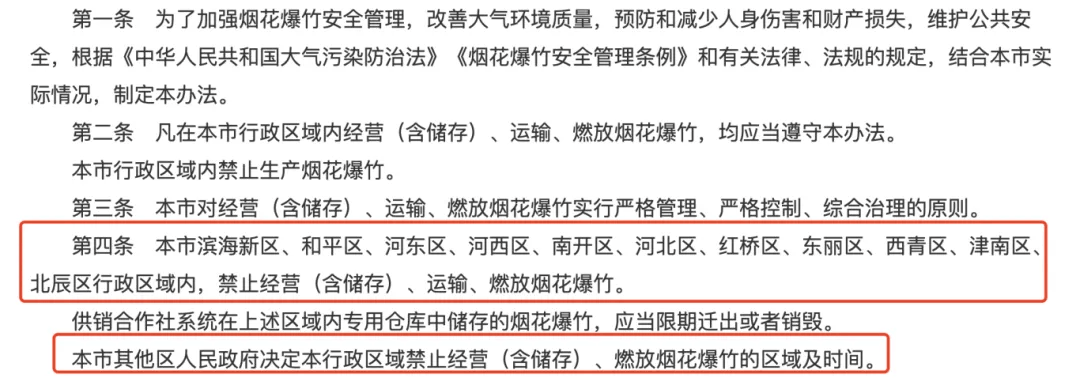 第一条　为了加强烟花爆竹安全管理，改善大气环境质量，预防和减少人身伤害和财产损失，维护公共安全，根据《中华人民共和国大气污染防治法》《烟花爆竹安全管理条例》和有关法律、法规的规定，结合本市实际情况，制定本办法。

第二条　凡在本市行政区域内经营（含储存）、运输、燃放烟花爆竹，均应当遵守本办法。

本市行政区域内禁止生产烟花爆竹。

第三条　本市对经营（含储存）、运输、燃放烟花爆竹实行严格管理、严格控制、综合治理的原则。

第四条　本市滨海新区、和平区、河东区、河西区、南开区、河北区、红桥区、东丽区、西青区、津南区、北辰区行政区域内，禁止经营（含储存）、运输、燃放烟花爆竹。

供销合作社系统在上述区域内专用仓库中储存的烟花爆竹，应当限期迁出或者销毁。

本市其他区人民政府决定本行政区域禁止经营（含储存）、燃放烟花爆竹的区域及时间。